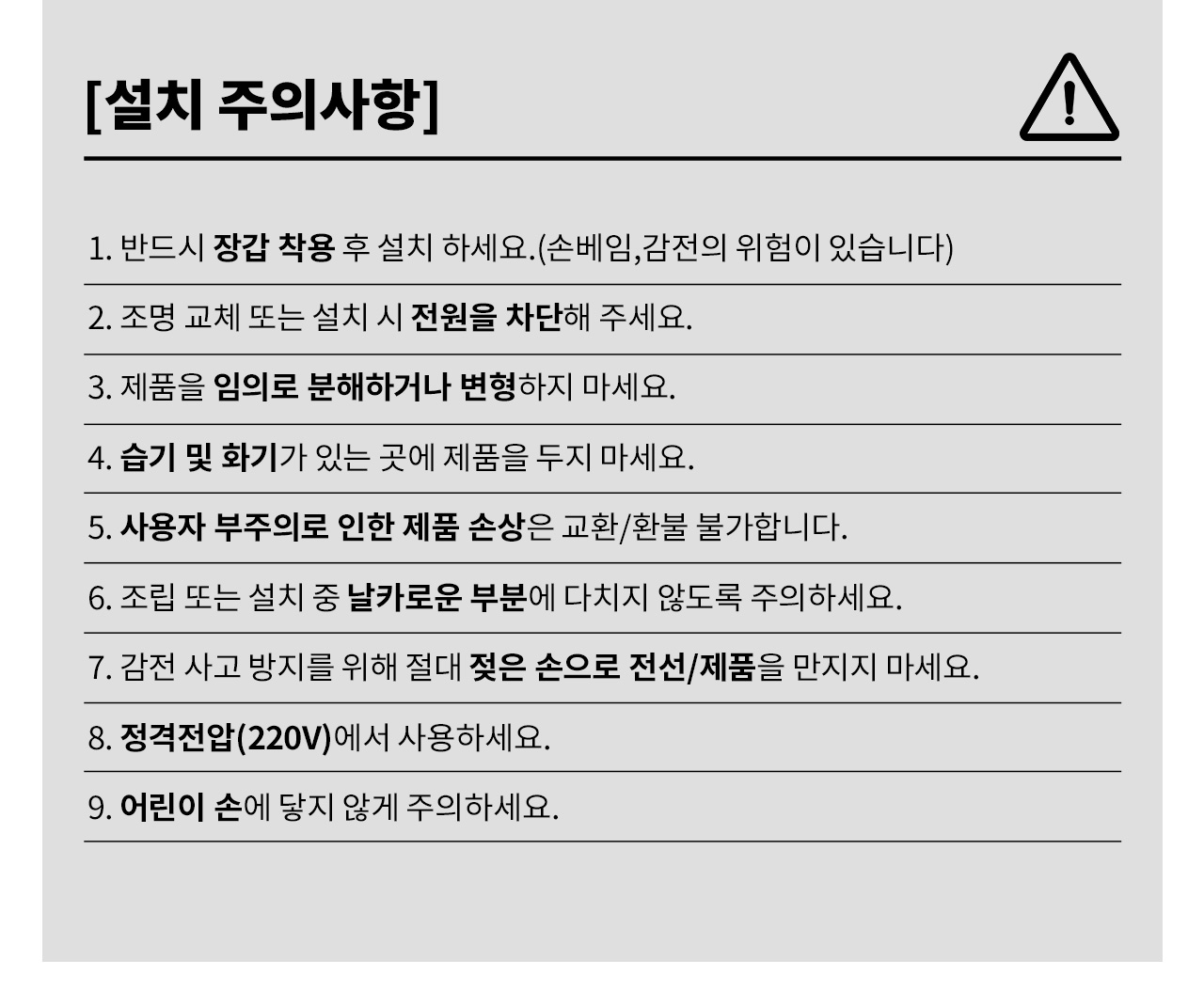 [설치 주의사항]

1. 반드시 장갑 착용 후 설치 하세요.(손베임,감전의 위험이 있습니다)

2. 조명 교체 또는 설치 시 전원을 차단해 주세요.

3. 제품을 임의로 분해하거나 변형하지 마세요.

4. 습기 및 화기가 있는 곳에 제품을 두지 마세요.

5. 사용자 부주의로 인한 제품 손상은 교환/환불 불가합니다.

6. 조립 또는 설치 중 날카로운 부분에 다치지 않도록 주의하세요.

7. 감전 사고 방지를 위해 절대 젖은 손으로 전선/제품을 만지지 마세요.

8. 정격전압(220V)에서 사용하세요.

9. 어린이 손에 닿지 않게 주의하세요.